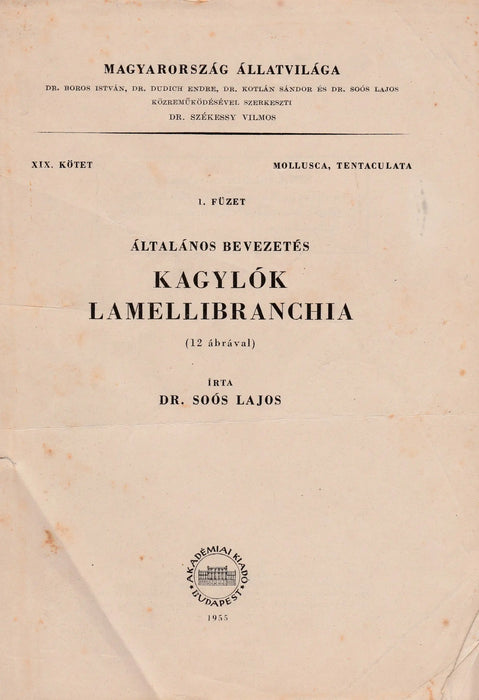 MAGYARORSZÁG ÁLLATVILÁGA
DR. BOROS ISTVÁN, DR. DUDICH ENDRE, DR. KOTLÁN SÁNDOR ÉS DR. SOÓS LAJOS KÖZREMŰKÖDÉSÉVEL SZERKESZTI
DR. SZÉKESSY VILMOS

XIX. KÖTET

MOLLUSCA, TENTACULATA

1. FÜZET

ÁLTALÁNOS BEVEZETÉS
KAGYLÓK
LAMELLIBRANCHIA
(12 ábrával)

ÍRTA
DR. SOÓS LAJOS

AKADÉMIAI KIADÓ BUDAPEST

1955